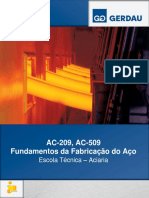 GG GERDAU

PDF

AC-209, AC-509
Fundamentos da Fabricação do Aço
Escola Técnica – Aciaria